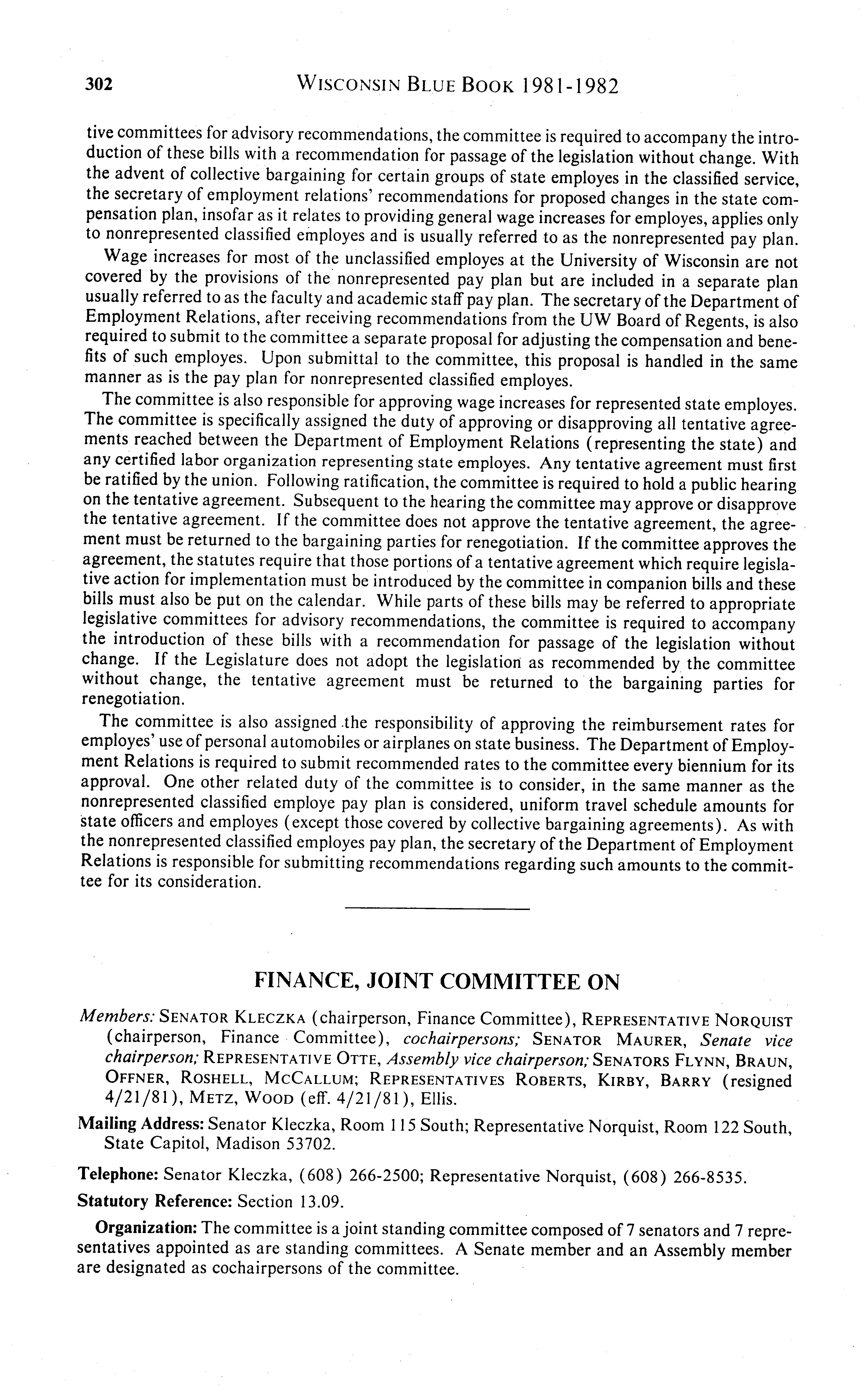 302 WISCONSIN BLUE BOOK 1981-1982

tive committees for advisory recommendations, the committee is required to accompany the introduction of these bills with a recommendation for passage of the legislation without change. With the advent of collective bargaining for certain groups of state employes in the classified service, the secretary of employment relations' recommendations for proposed changes in the state compensation plan, insofar as it relates to providing general wage increases for employes, applies only to nonrepresented classified employes and is usually referred to as the nonrepresented pay plan.

Wage increases for most of the unclassified employes at the University of Wisconsin are not covered by the provisions of the nonrepresented pay plan but are included in a separate plan usually referred to as the faculty and academic staff pay plan. The secretary of the Department of Employment Relations, after receiving recommendations from the UW Board of Regents, is also required to submit to the committee a separate proposal for adjusting the compensation and benefits of such employes. Upon submittal to the committee, this proposal is handled in the same manner as is the pay plan for nonrepresented classified employes.

The committee is also responsible for approving wage increases for represented state employes. The committee is specifically assigned the duty of approving or disapproving all tentative agreements reached between the Department of Employment Relations (representing the state) and any certified labor organization representing state employes. Any tentative agreement must first be ratified by the union. Following ratification, the committee is required to hold a public hearing on the tentative agreement. Subsequent to the hearing the committee may approve or disapprove the tentative agreement. If the committee does not approve the tentative agreement, the agreement must be returned to the bargaining parties for renegotiation. If the committee approves the agreement, the statutes require that those portions of a tentative agreement which require legislative action for implementation must be introduced by the committee in companion bills and these bills must also be put on the calendar. While parts of these bills may be referred to appropriate legislative committees for advisory recommendations, the committee is required to accompany the introduction of these bills with a recommendation for passage of the legislation without change. If the Legislature does not adopt the legislation as recommended by the committee without change, the tentative agreement must be returned to the bargaining parties for renegotiation.

The committee is also assigned the responsibility of approving the reimbursement rates for employes' use of personal automobiles or airplanes on state business. The Department of Employment Relations is required to submit recommended rates to the committee every biennium for its approval. One other related duty of the committee is to consider, in the same manner as the nonrepresented classified employe pay plan is considered, uniform travel schedule amounts for state officers and employes (except those covered by collective bargaining agreements). As with the nonrepresented classified employes pay plan, the secretary of the Department of Employment Relations is responsible for submitting recommendations regarding such amounts to the committee for its consideration.

FINANCE, JOINT COMMITTEE ON

Members: SENATOR KLECZKA (chairperson, Finance Committee), REPRESENTATIVE NORQUIST (chairperson, Finance Committee), cochairpersons; SENATOR MAURER, Senate vice chairperson; REPRESENTATIVE OTTE, Assembly vice chairperson; SENATORS FLYNN, BRAUN, OFFNER, ROSHELL, MCCALLUM; REPRESENTATIVES ROBERTS, KIRBY, BARRY (resigned 4/21/81), METZ, WOOD (eff. 4/21/81), Ellis.

Mailing Address: Senator Kleczka, Room 115 South; Representative Norquist, Room 122 South, State Capitol, Madison 53702.

Telephone: Senator Kleczka, (608) 266-2500; Representative Norquist, (608) 266-8535.

Statutory Reference: Section 13.09.

Organization: The committee is a joint standing committee composed of 7 senators and 7 representatives appointed as are standing committees. A Senate member and an Assembly member are designated as cochairpersons of the committee.